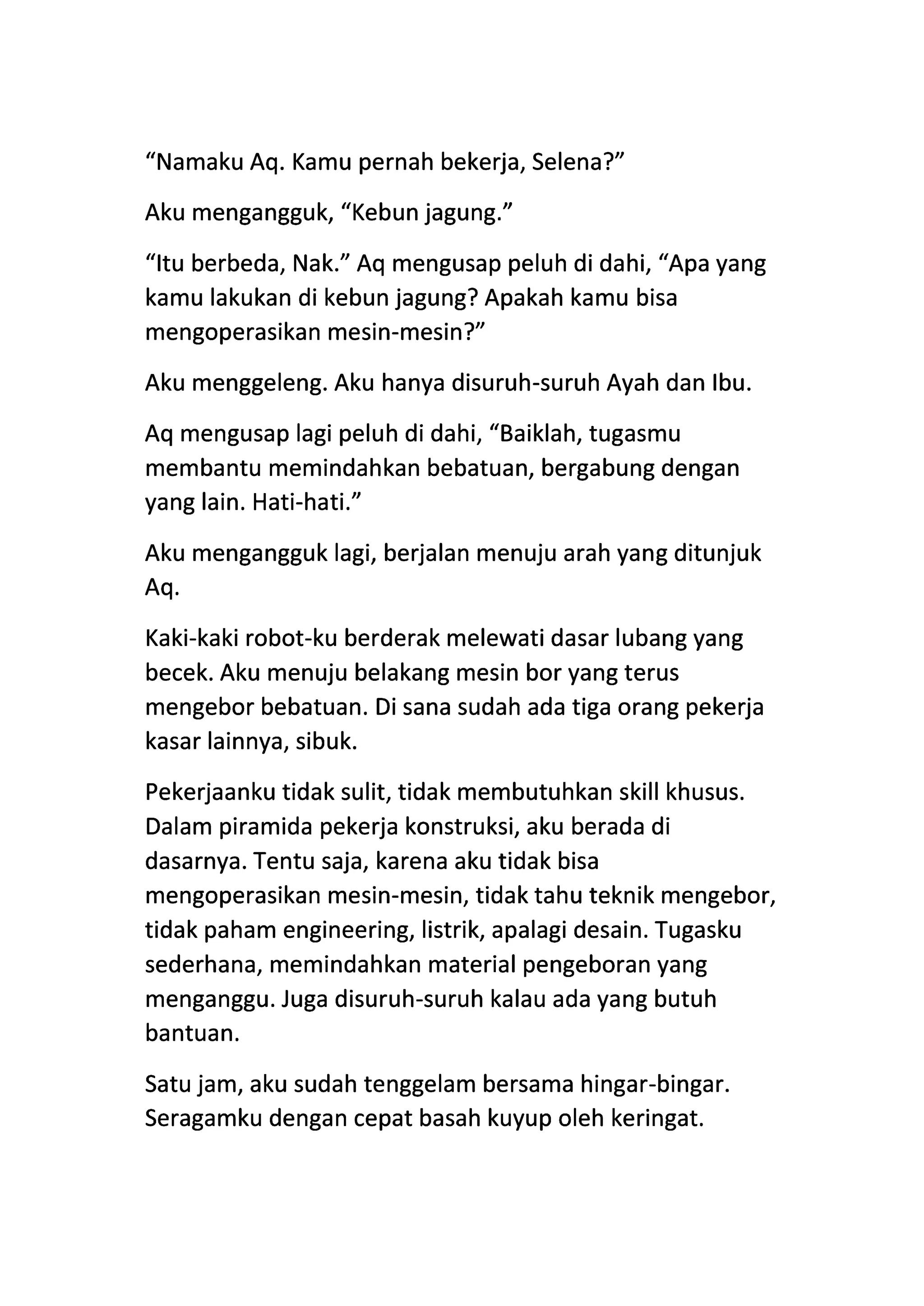 “Namaku Aq. Kamu pernah bekerja, Selena?”

Aku mengangguk, “Kebun jagung.”

“Itu berbeda, Nak.” Aq mengusap peluh di dahi, “Apa yang kamu lakukan di kebun jagung? Apakah kamu bisa mengoperasikan mesin-mesin?”

Aku menggeleng. Aku hanya disuruh-suruh Ayah dan Ibu.

Aq mengusap lagi peluh di dahi, “Baiklah, tugasmu membantu memindahkan bebatuan, bergabung dengan yang lain. Hati-hati.”

Aku mengangguk lagi, berjalan menuju arah yang ditunjuk Aq.

Kaki-kaki robot-ku berderak melewati dasar lubang yang becek. Aku menuju belakang mesin bor yang terus mengebor bebatuan. Di sana sudah ada tiga orang pekerja kasar lainnya, sibuk.

Pekerjaanku tidak sulit, tidak membutuhkan skill khusus. Dalam piramida pekerja konstruksi, aku berada di dasarnya. Tentu saja, karena aku tidak bisa mengoperasikan mesin-mesin, tidak tahu teknik mengebor, tidak paham engineering, listrik, apalagi desain. Tugasku sederhana, memindahkan material pengeboran yang menganggu. Juga disuruh-suruh kalau ada yang butuh bantuan.

Satu jam, aku sudah tenggelam bersama hingar-bingar. Seragamku dengan cepat basah kuyup oleh keringat.